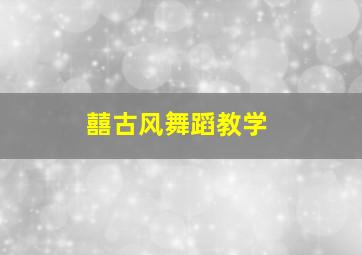 囍古风舞蹈教学